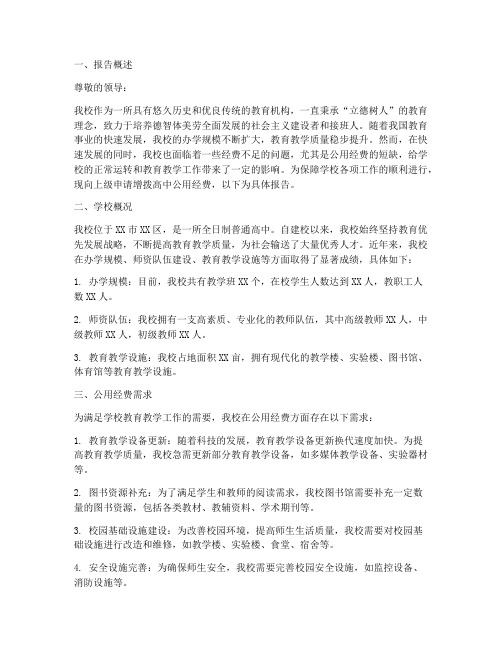 一、报告概述

尊敬的领导：

我校作为一所具有悠久历史和优良传统的教育机构，一直秉承“立德树人”的教育理念，致力于培养德智体美劳全面发展的社会主义建设者和接班人。随着我国教育事业的快速发展，我校的办学规模不断扩大，教育教学质量稳步提升。然而，在快速发展的同时，我校也面临着一些经费不足的问题，尤其是公用经费的短缺，给学校的正常运转和教育教学工作带来了一定的影响。为保障学校各项工作的顺利进行，现向上级申请增拨高中公用经费，以下为具体报告。

二、学校概况

我校位于XX市XX区，是一所全日制普通高中。自建校以来，我校始终坚持教育优先发展战略，不断提高教育教学质量，为社会输送了大量优秀人才。近年来，我校在办学规模、师资队伍建设、教育教学设施等方面取得了显著成绩，具体如下：

1. 办学规模：目前，我校共有教学班XX个，在校学生人数达到XX人，教职工人数XX人。

2. 师资队伍：我校拥有一支高素质、专业化的教师队伍，其中高级教师XX人，中级教师XX人，初级教师XX人。

3. 教育教学设施：我校占地面积XX亩，拥有现代化的教学楼、实验楼、图书馆、体育馆等教育教学设施。

三、公用经费需求

为满足学校教育教学工作的需要，我校在公用经费方面存在以下需求：

1. 教育教学设备更新：随着科技的发展，教育教学设备更新换代速度加快。为提高教育教学质量，我校急需更新部分教育教学设备，如多媒体教学设备、实验器材等。

2. 图书资源补充：为了满足学生和教师的阅读需求，我校图书馆需要补充一定数量的图书资源，包括各类教材、教辅资料、学术期刊等。

3. 校园基础设施建设：为改善校园环境，提高师生生活质量，我校需要对校园基础设施进行改造和维修，如教学楼、实验楼、食堂、宿舍等。

4. 安全设施完善：为确保师生安全，我校需要完善校园安全设施，如监控设备、消防设施等。